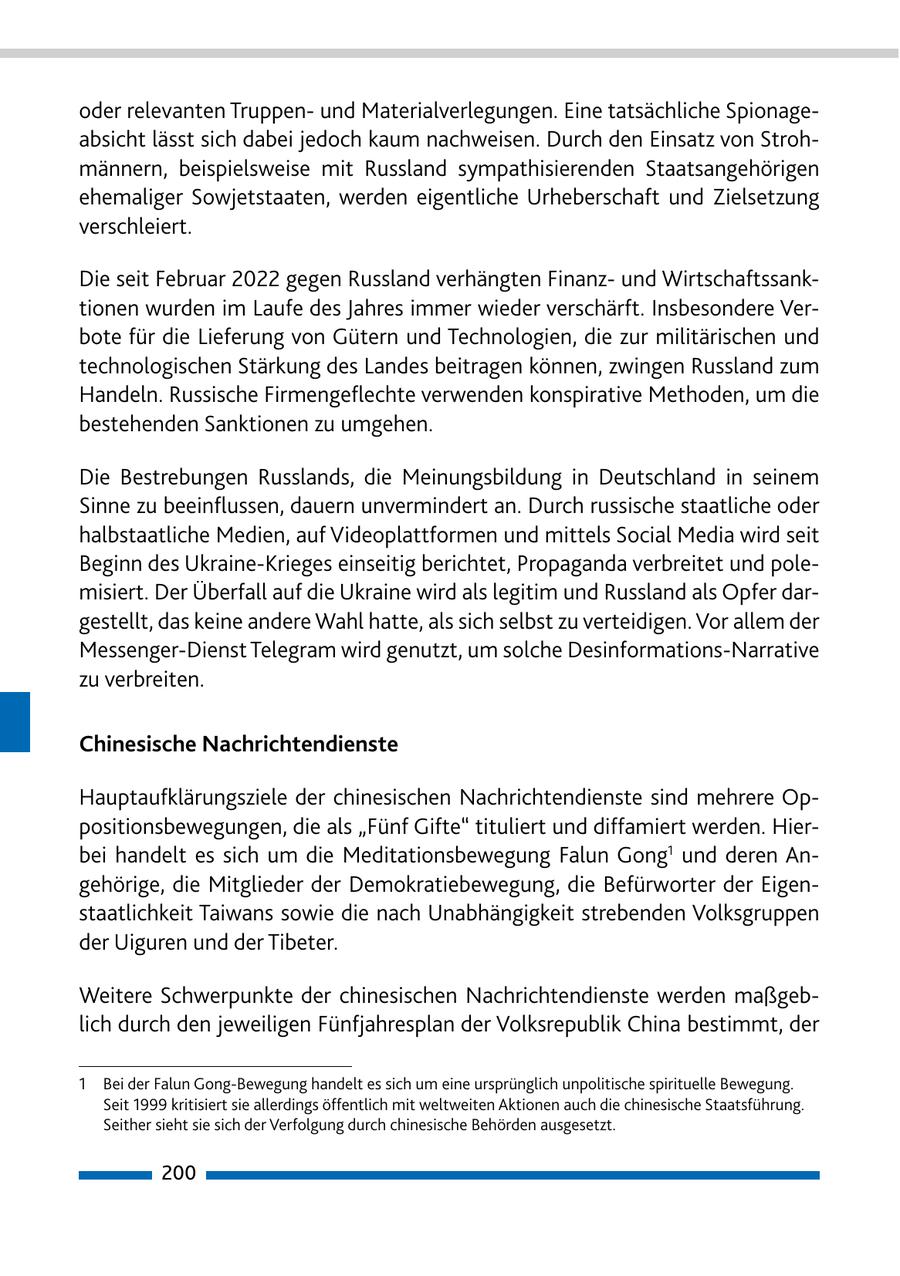 oder relevanten Truppen- und Materialverlegungen. Eine tatsächliche Spionageabsicht lässt sich dabei jedoch kaum nachweisen. Durch den Einsatz von Strohmännern, beispielsweise mit Russland sympathisierenden Staatsangehörigen ehemaliger Sowjetstaaten, werden eigentliche Urheberschaft und Zielsetzung verschleiert.

Die seit Februar 2022 gegen Russland verhängten Finanz- und Wirtschaftssanktionen wurden im Laufe des Jahres immer wieder verschärft. Insbesondere Verbote für die Lieferung von Gütern und Technologien, die zur militärischen und technologischen Stärkung des Landes beitragen können, zwingen Russland zum Handeln. Russische Firmengeflechte verwenden konspirative Methoden, um die bestehenden Sanktionen zu umgehen.

Die Bestrebungen Russlands, die Meinungsbildung in Deutschland in seinem Sinne zu beeinflussen, dauern unvermindert an. Durch russische staatliche oder halbstaatliche Medien, auf Videoplattformen und mittels Social Media wird seit Beginn des Ukraine-Krieges einseitig berichtet, Propaganda verbreitet und polemisiert. Der Überfall auf die Ukraine wird als legitim und Russland als Opfer dargestellt, das keine andere Wahl hatte, als sich selbst zu verteidigen. Vor allem der Messenger-Dienst Telegram wird genutzt, um solche Desinformations-Narrative zu verbreiten.

Chinesische Nachrichtendienste

Hauptaufklärungsziele der chinesischen Nachrichtendienste sind mehrere Oppositionsbewegungen, die als „Fünf Gifte“ tituliert und diffamiert werden. Hierbei handelt es sich um die Meditationsbewegung Falun Gong$^1$ und deren Angehörige, die Mitglieder der Demokratiebewegung, die Befürworter der Eigenstaatlichkeit Taiwans sowie die nach Unabhängigkeit strebenden Volksgruppen der Uiguren und der Tibeter.

Weitere Schwerpunkte der chinesischen Nachrichtendienste werden maßgeblich durch den jeweiligen Fünfjahresplan der Volksrepublik China bestimmt, der

1 Bei der Falun Gong-Bewegung handelt es sich um eine ursprünglich unpolitische spirituelle Bewegung. Seit 1999 kritisiert sie allerdings öffentlich mit weltweiten Aktionen auch die chinesische Staatsführung. Seither sieht sie sich der Verfolgung durch chinesische Behörden ausgesetzt.

200